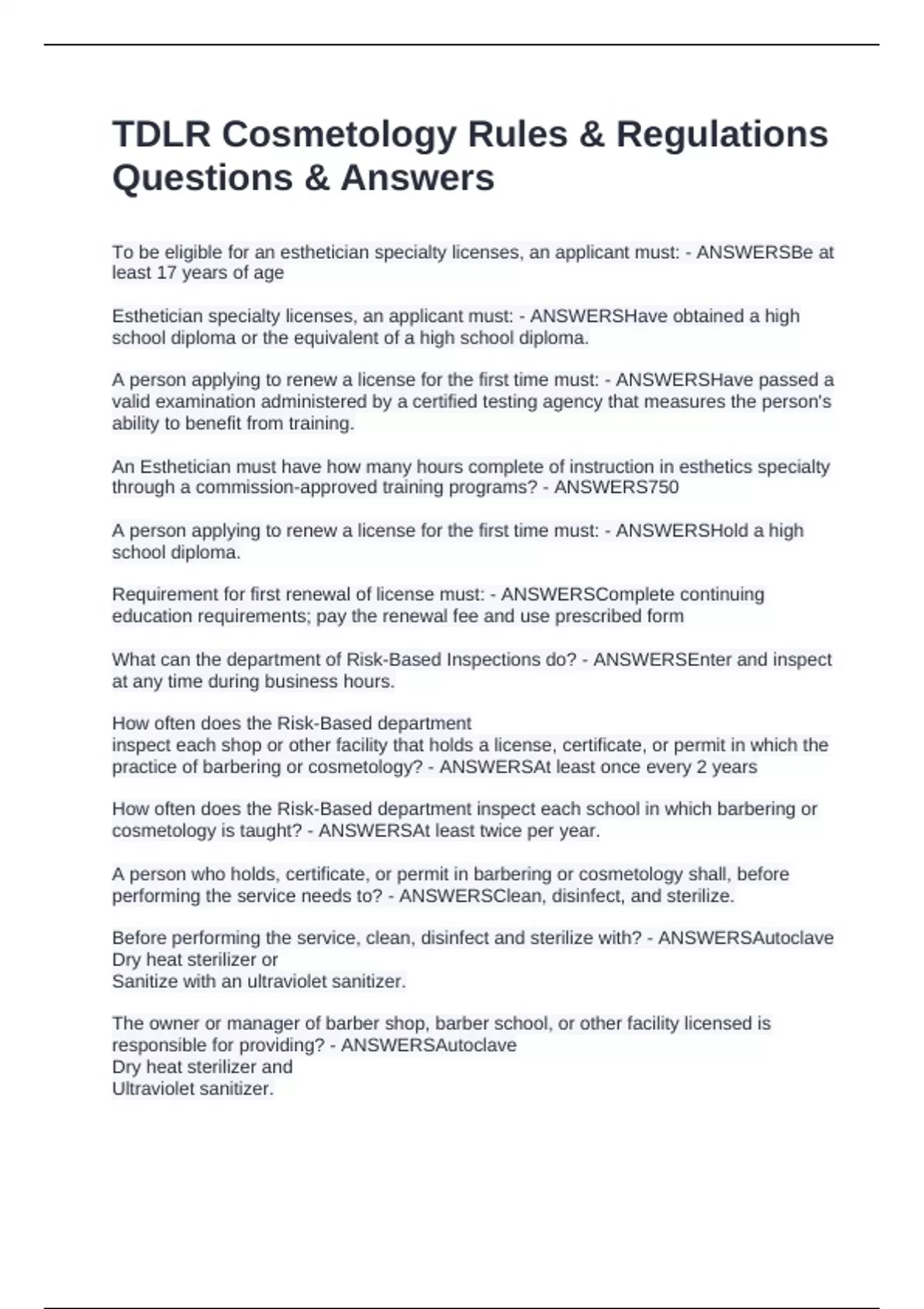 TDLR Cosmetology Rules & Regulations Questions & Answers

To be eligible for an esthetician specialty licenses, an applicant must: - ANSWERSBe at least 17 years of age

Esthetician specialty licenses, an applicant must: - ANSWERSHave obtained a high school diploma or the equivalent of a high school diploma.

A person applying to renew a license for the first time must: - ANSWERSHave passed a valid examination administered by a certified testing agency that measures the person's ability to benefit from training.

An Esthetician must have how many hours complete of instruction in esthetics specialty through a commission-approved training programs? - ANSWERS750

A person applying to renew a license for the first time must: - ANSWERSHold a high school diploma.

Requirement for first renewal of license must: - ANSWERSComplete continuing education requirements; pay the renewal fee and use prescribed form

What can the department of Risk-Based Inspections do? - ANSWERSEnter and inspect at any time during business hours.

How often does the Risk-Based department
inspect each shop or other facility that holds a license, certificate, or permit in which the practice of barbering or cosmetology? - ANSWERSAt least once every 2 years

How often does the Risk-Based department inspect each school in which barbering or cosmetology is taught? - ANSWERSAt least twice per year.

A person who holds, certificate, or permit in barbering or cosmetology shall, before performing the service needs to? - ANSWERSClean, disinfect, and sterilize.

Before performing the service, clean, disinfect and sterilize with? - ANSWERSAutoclave
Dry heat sterilizer or
Sanitize with an ultraviolet sanitizer.

The owner or manager of barber shop, barber school, or other facility licensed is responsible for providing? - ANSWERSAutoclave
Dry heat sterilizer and
Ultraviolet sanitizer.